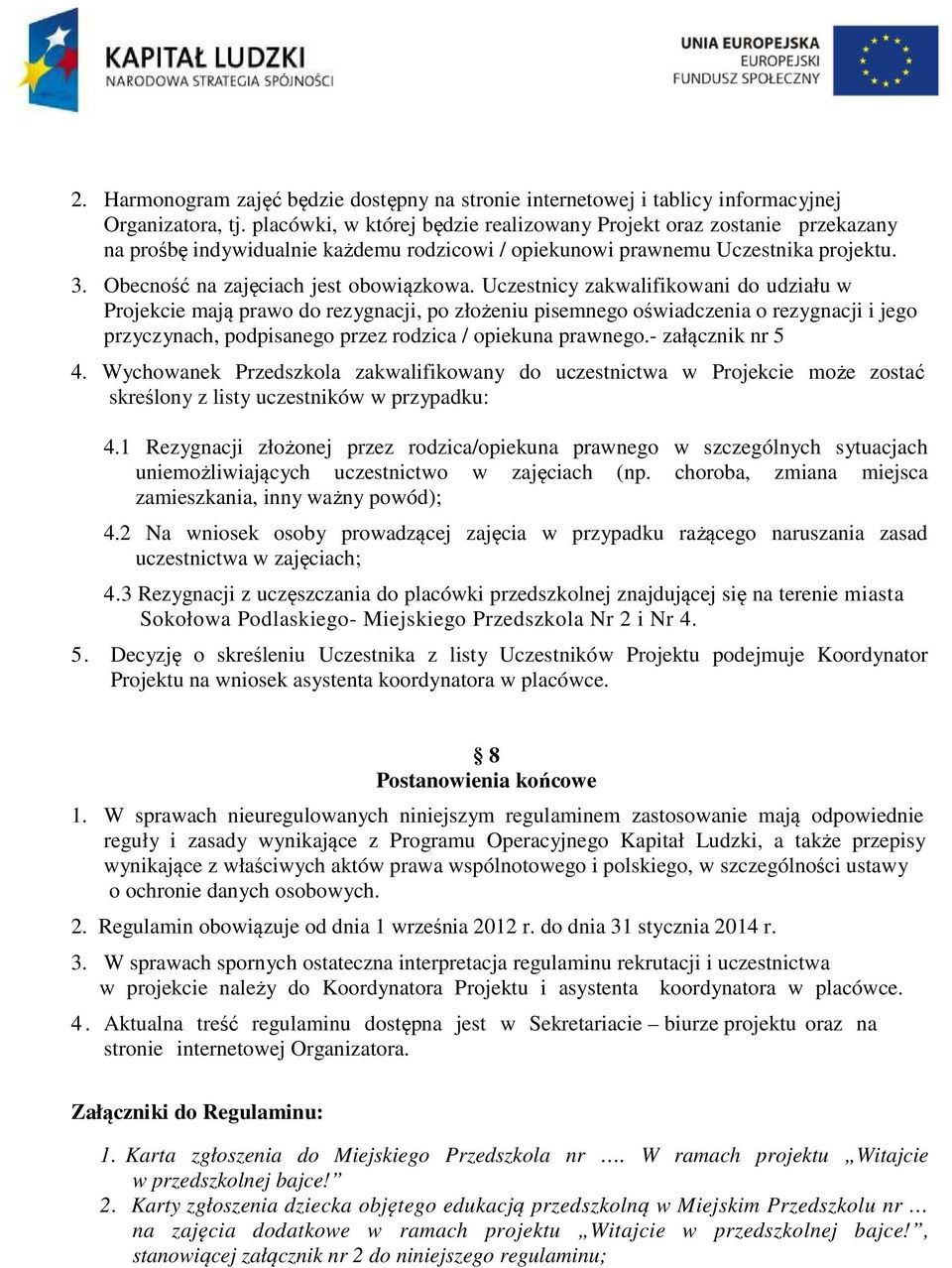 KAPITAŁ LUDZKI
NARODOWA STRATEGIA SPÓJNOŚCI

UNIA EUROPEJSKA
EUROPEJSKI
FUNDUSZ SPOŁECZNY

2. Harmonogram zajęć będzie dostępny na stronie internetowej i tablicy informacyjnej Organizatora, tj. placówki, w której będzie realizowany Projekt oraz zostanie przekazany na prośbę indywidualnie każdemu rodzicowi / opiekunowi prawnemu Uczestnika projektu.

3. Obecność na zajęciach jest obowiązkowa. Uczestnicy zakwalifikowani do udziału w Projekcie mają prawo do rezygnacji, po złożeniu pisemnego oświadczenia o rezygnacji i jego przyczynach, podpisanego przez rodzica / opiekuna prawnego.- załącznik nr 5

4. Wychowanek Przedszkola zakwalifikowany do uczestnictwa w Projekcie może zostać skreślony z listy uczestników w przypadku:

4.1 Rezygnacji złożonej przez rodzica/opiekuna prawnego w szczególnych sytuacjach uniemożliwiających uczestnictwo w zajęciach (np. choroba, zmiana miejsca zamieszkania, inny ważny powód);

4.2 Na wniosek osoby prowadzącej zajęcia w przypadku rażącego naruszania zasad uczestnictwa w zajęciach;

4.3 Rezygnacji z uczęszczania do placówki przedszkolnej znajdującej się na terenie miasta Sokołowa Podlaskiego- Miejskiego Przedszkola Nr 2 i Nr 4.

5. Decyzję o skreśleniu Uczestnika z listy Uczestników Projektu podejmuje Koordynator Projektu na wniosek asystenta koordynatora w placówce.

§ 8
Postanowienia końcowe

1. W sprawach nieuregulowanych niniejszym regulaminem zastosowanie mają odpowiednie reguły i zasady wynikające z Programu Operacyjnego Kapitał Ludzki, a także przepisy wynikające z właściwych aktów prawa wspólnotowego i polskiego, w szczególności ustawy o ochronie danych osobowych.

2. Regulamin obowiązuje od dnia 1 września 2012 r. do dnia 31 stycznia 2014 r.

3. W sprawach spornych ostateczna interpretacja regulaminu rekrutacji i uczestnictwa w projekcie należy do Koordynatora Projektu i asystenta koordynatora w placówce.

4. Aktualna treść regulaminu dostępna jest w Sekretariacie – biurze projektu oraz na stronie internetowej Organizatora.

Załączniki do Regulaminu:

1. Karta zgłoszenia do Miejskiego Przedszkola nr …. W ramach projektu „Witajcie w przedszkolnej bajce!”
2. Karty zgłoszenia dziecka objętego edukacją przedszkolną w Miejskim Przedszkolu nr … na zajęcia dodatkowe w ramach projektu „Witajcie w przedszkolnej bajce!”, stanowiącej załącznik nr 2 do niniejszego regulaminu;